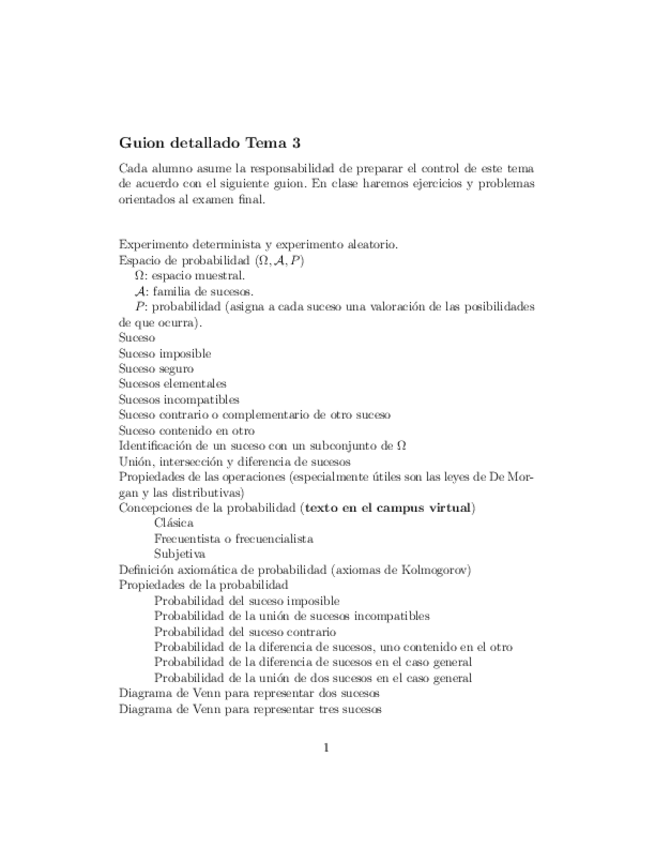 Guion detallado Tema 3

Cada alumno asume la responsabilidad de preparar el control de este tema de acuerdo con el siguiente guion. En clase haremos ejercicios y problemas orientados al examen final.

Experimento determinista y experimento aleatorio.
Espacio de probabilidad $(\Omega, \mathcal{A}, P)$
$\Omega$: espacio muestral.
$\mathcal{A}$: familia de sucesos.
$P$: probabilidad (asigna a cada suceso una valoración de las posibilidades de que ocurra).
Suceso
Suceso imposible
Suceso seguro
Sucesos elementales
Sucesos incompatibles
Suceso contrario o complementario de otro suceso
Suceso contenido en otro
Identificación de un suceso con un subconjunto de $\Omega$
Unión, intersección y diferencia de sucesos
Propiedades de las operaciones (especialmente útiles son las leyes de De Morgan y las distributivas)
Concepciones de la probabilidad (texto en el campus virtual)
Clásica
Frecuentista o frecuencialista
Subjetiva
Definición axiomática de probabilidad (axiomas de Kolmogorov)
Propiedades de la probabilidad
Probabilidad del suceso imposible
Probabilidad de la unión de sucesos incompatibles
Probabilidad del suceso contrario
Probabilidad de la diferencia de sucesos, uno contenido en el otro
Probabilidad de la diferencia de sucesos en el caso general
Probabilidad de la unión de dos sucesos en el caso general
Diagrama de Venn para representar dos sucesos
Diagrama de Venn para representar tres sucesos

1